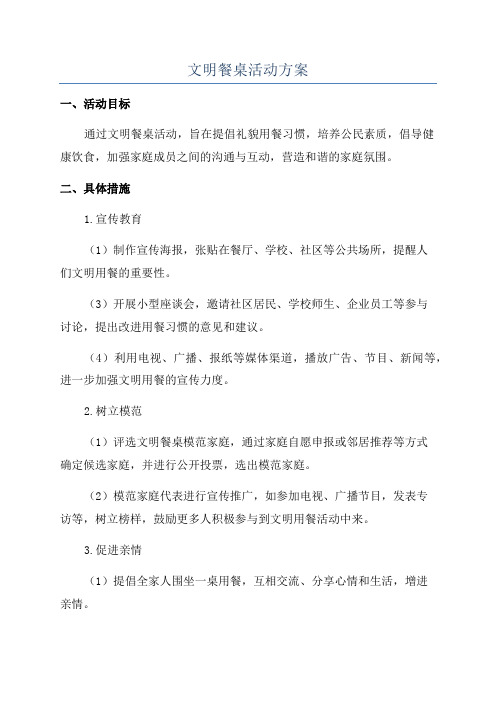 文明餐桌活动方案

一、活动目标

通过文明餐桌活动，旨在提倡礼貌用餐习惯，培养公民素质，倡导健康饮食，加强家庭成员之间的沟通与互动，营造和谐的家庭氛围。

二、具体措施

1.宣传教育

（1）制作宣传海报，张贴在餐厅、学校、社区等公共场所，提醒人们文明用餐的重要性。

（3）开展小型座谈会，邀请社区居民、学校师生、企业员工等参与讨论，提出改进用餐习惯的意见和建议。

（4）利用电视、广播、报纸等媒体渠道，播放广告、节目、新闻等，进一步加强文明用餐的宣传力度。

2.树立模范

（1）评选文明餐桌模范家庭，通过家庭自愿申报或邻居推荐等方式确定候选家庭，并进行公开投票，选出模范家庭。

（2）模范家庭代表进行宣传推广，如参加电视、广播节目，发表专访等，树立榜样，鼓励更多人积极参与到文明用餐活动中来。

3.促进亲情

（1）提倡全家人围坐一桌用餐，互相交流、分享心情和生活，增进亲情。